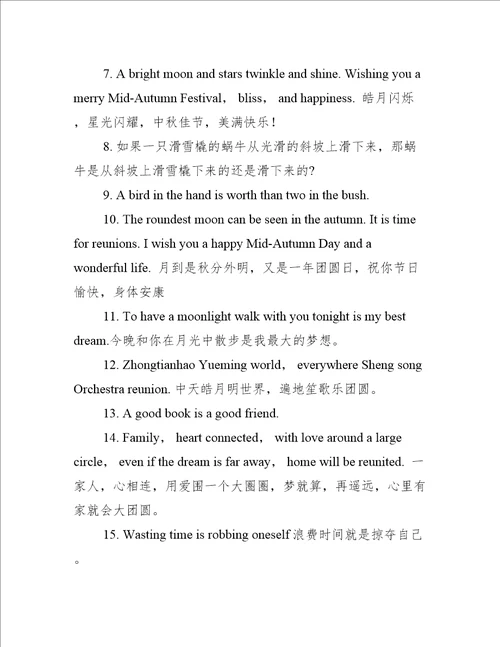 7. A bright moon and stars twinkle and shine. Wishing you a merry Mid-Autumn Festival， bliss， and happiness. 皓月闪烁，星光闪耀，中秋佳节，美满快乐！

8. 如果一只滑雪橇的蜗牛从光滑的斜坡上滑下来，那蜗牛是从斜坡上滑雪橇下来的还是滑下来的?

9. A bird in the hand is worth than two in the bush.

10. The roundest moon can be seen in the autumn. It is time for reunions. I wish you a happy Mid-Autumn Day and a wonderful life. 月到是秋分外明，又是一年团圆日，祝你节日愉快，身体安康

11. To have a moonlight walk with you tonight is my best dream.今晚和你在月光中散步是我最大的梦想。

12. Zhongtianhao Yueming world， everywhere Sheng song Orchestra reunion. 中天皓月明世界，遍地笙歌乐团圆。

13. A good book is a good friend.

14. Family， heart connected， with love around a large circle， even if the dream is far away， home will be reunited. 一家人，心相连，用爱围一个大圈圈，梦就算，再遥远，心里有家就会大团圆。

15. Wasting time is robbing oneself 浪费时间就是掠夺自己。